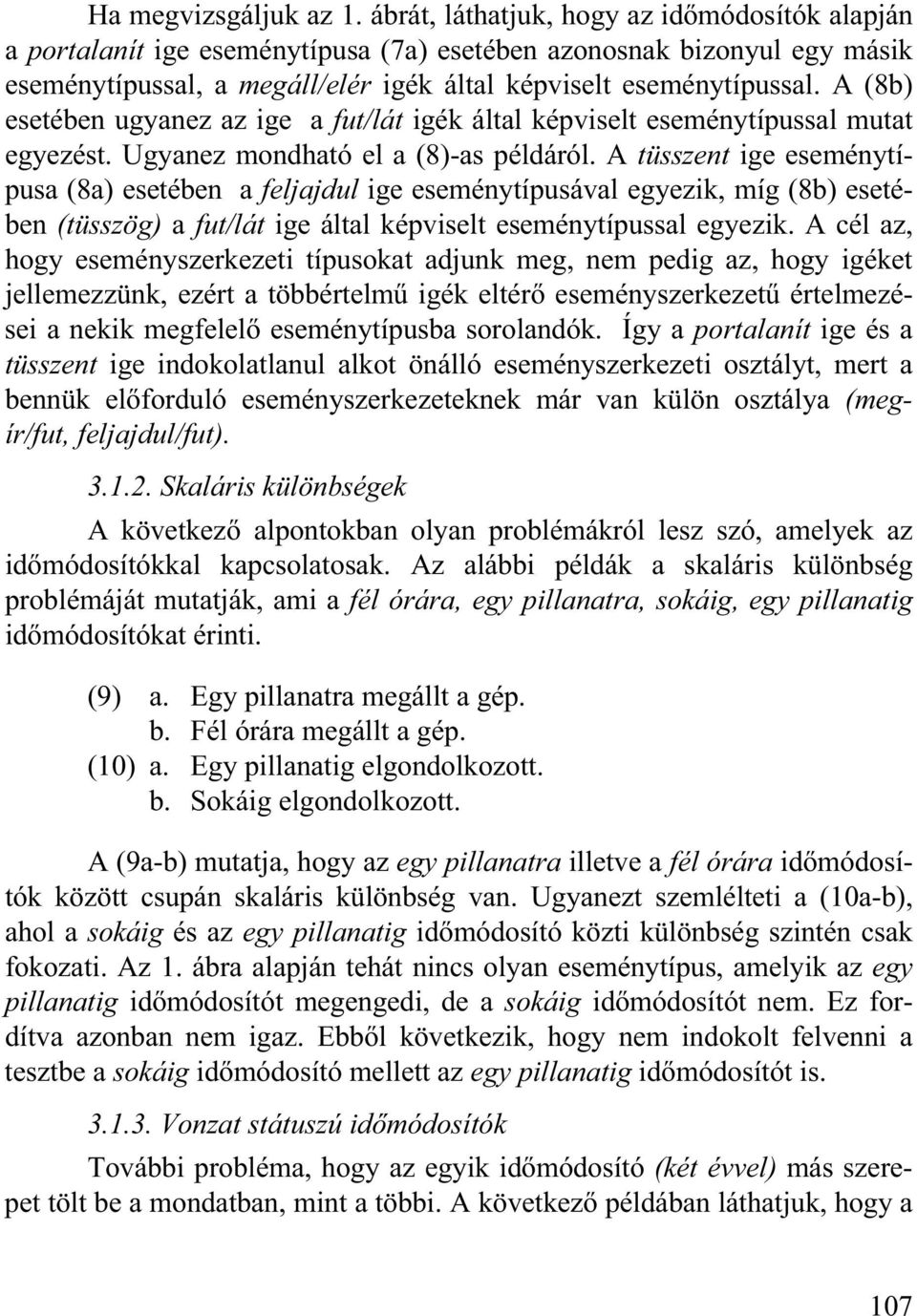 Ha megvizsgáljuk az 1. ábrát, láthatjuk, hogy az időmódosítók alapján a portalanít ige eseménytípusa (7a) esetében azonosnak bizonyul egy másik eseménytípussal, a megáll/elér igék által képviselt eseménytípussal. A (8b) esetében ugyanez az ige a fut/lát igék által képviselt eseménytípussal mutat egyezést. Ugyanez mondható el a (8)-as példáról. A tüsszent ige eseménytípusa (8a) esetében a feljajdul ige eseménytípusával egyezik, míg (8b) esetében (tüsszög) a fut/lát ige által képviselt eseménytípussal egyezik. A cél az, hogy eseményszerkezeti típusokat adjunk meg, nem pedig az, hogy igéket jellemezzünk, ezért a többértelmű igék eltérő eseményszerkezetű értelmezései a nekik megfelelő eseménytípusba sorolandók. Így a portalanít ige és a tüsszent ige indokolatlanul alkot önálló eseményszerkezeti osztályt, mert a bennük előforduló eseményszerkezeteknek már van külön osztálya (megír/fut, feljajdul/fut).

3.1.2. Skaláris különbségek

A következő alpontokban olyan problémákról lesz szó, amelyek az időmódosítókkal kapcsolatosak. Az alábbi példák a skaláris különbség problémáját mutatják, ami a fél órára, egy pillanatra, sokáig, egy pillanatig időmódosítókat érinti.

(9) a. Egy pillanatra megállt a gép.
b. Fél órára megállt a gép.
(10) a. Egy pillanatig elgondolkozott.
b. Sokáig elgondolkozott.

A (9a-b) mutatja, hogy az egy pillanatra illetve a fél órára időmódosítók között csupán skaláris különbség van. Ugyanezt szemlélteti a (10a-b), ahol a sokáig és az egy pillanatig időmódosító közti különbség szintén csak fokozati. Az 1. ábra alapján tehát nincs olyan eseménytípus, amelyik az egy pillanatig időmódosítót megengedi, de a sokáig időmódosítót nem. Ez fordítva azonban nem igaz. Ebből következik, hogy nem indokolt felvenni a tesztbe a sokáig időmódosító mellett az egy pillanatig időmódosítót is.

3.1.3. Vonzat státuszú időmódosítók

További probléma, hogy az egyik időmódosító (két évvel) más szerepet tölt be a mondatban, mint a többi. A következő példában láthatjuk, hogy a

107